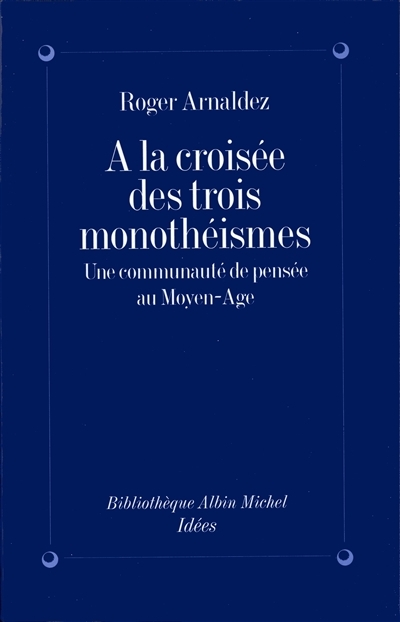 Roger Arnaldez

A la croisée des trois monothéismes

Une communauté de pensée au Moyen-Age

Bibliothèque Albin Michel
Idées